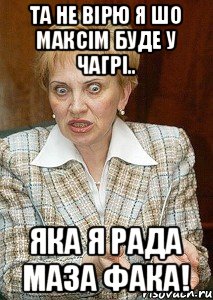 ТА НЕ ВІРЮ Я ШО МАКСІМ БУДЕ У ЧАГРІ..

ЯКА Я РАДА МАЗА ФАКА!

risovach.ru